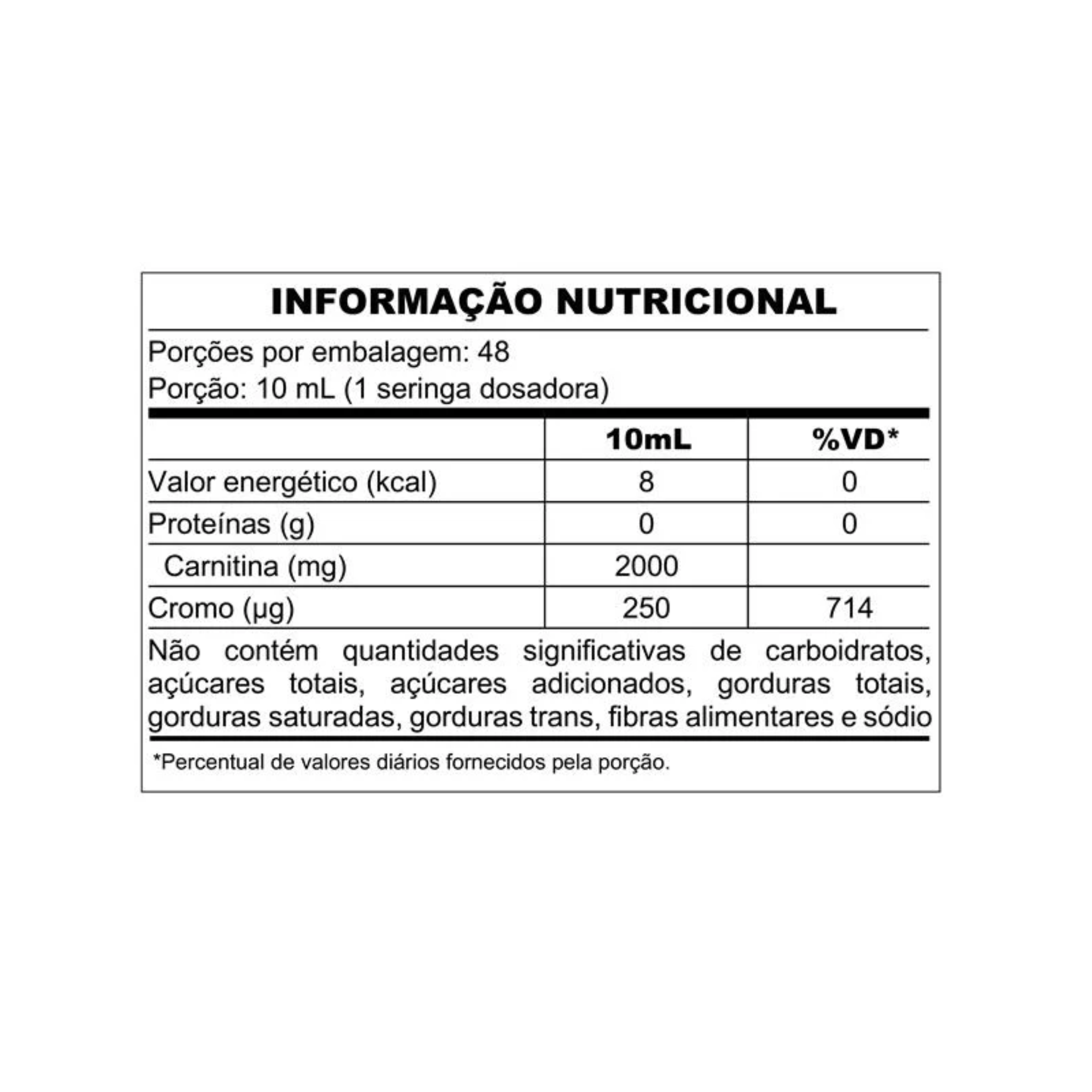 INFORMAÇÃO NUTRICIONAL

Porções por embalagem: 48
Porção: 10 mL (1 seringa dosadora)

|  | 10mL | %VD* |
|---|---|---|
| Valor energético (kcal) | 8 | 0 |
| Proteínas (g) | 0 | 0 |
| Carnitina (mg) | 2000 |  |
| Cromo (µg) | 250 | 714 |

Não contém quantidades significativas de carboidratos, açúcares totais, açúcares adicionados, gorduras totais, gorduras saturadas, gorduras trans, fibras alimentares e sódio

*Percentual de valores diários fornecidos pela porção.